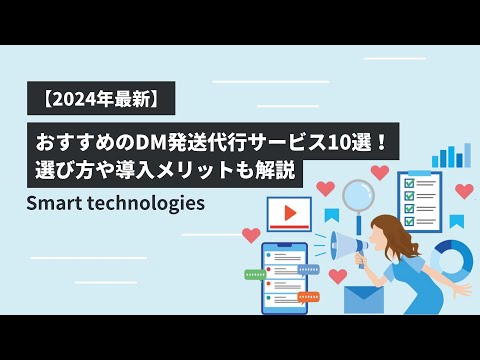 【2024年最新】

おすすめのDM発送代行サービス10選！
選び方や導入メリットも解説

Smart technologies